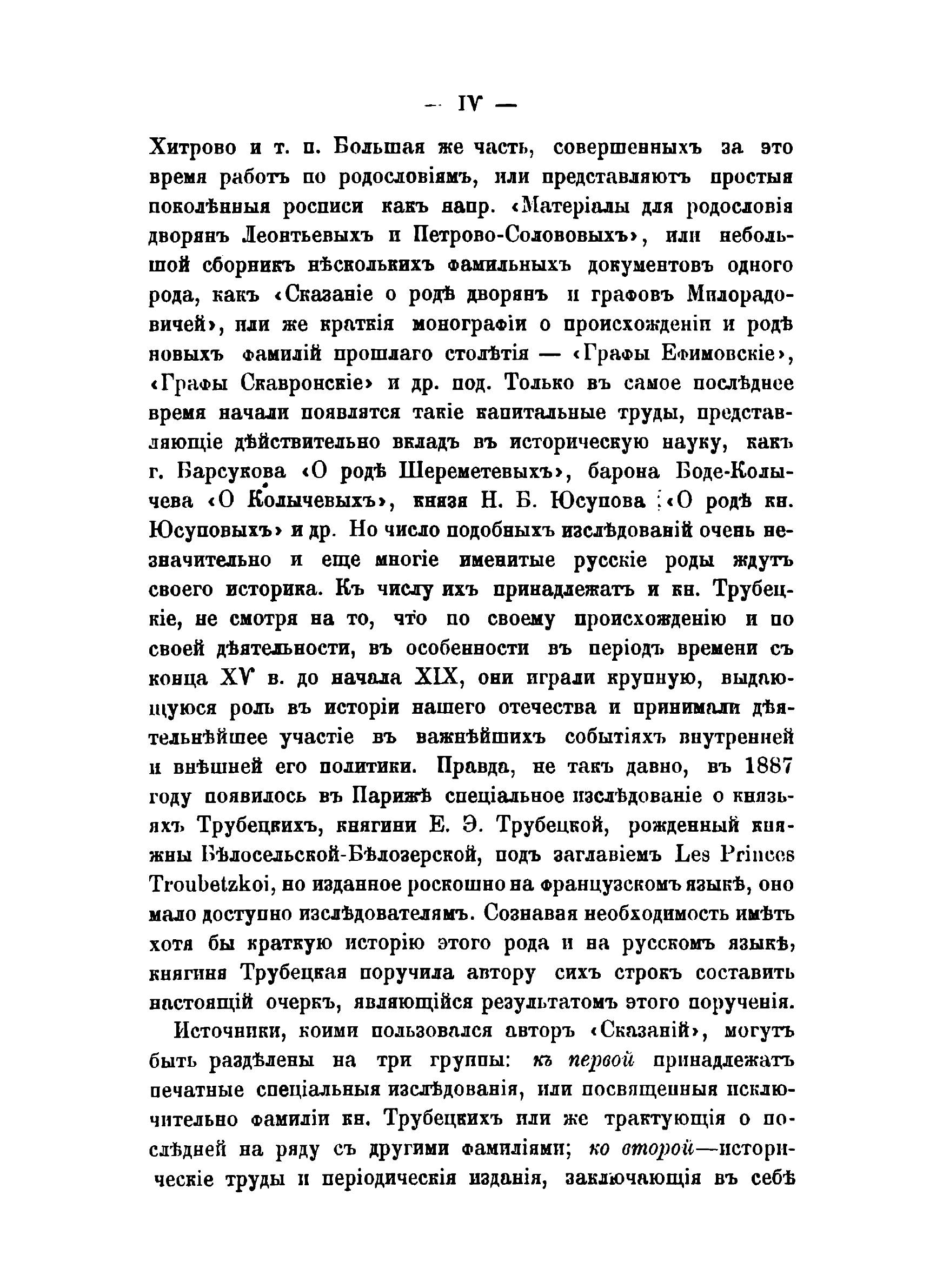 — IV —

Хитрово и т. п. Большая же часть, совершенныхъ за это время работъ по родословіямъ, или представляютъ простыя поколѣнныя росписи какъ напр. «Матеріалы для родословія дворянъ Леонтьевыхъ и Петрово-Солововыхъ», или небольшой сборникъ нѣсколькихъ фамильныхъ документовъ одного рода, какъ «Сказаніе о родѣ дворянъ и графовъ Милорадовичей», или же краткія монографіи о происхожденіи и родѣ новыхъ фамилій прошлаго столѣтія — «Графы Ефимовскіе», «Графы Скавронскіе» и др. под. Только въ самое послѣднее время начали появлятся такіе капитальные труды, представляющіе дѣйствительно вкладъ въ историческую науку, какъ г. Барсукова «О родѣ Шереметевыхъ», барона Боде-Колычева «О Колычевыхъ», князя Н. Б. Юсупова «О родѣ кн. Юсуповыхъ» и др. Но число подобныхъ изслѣдованій очень незначительно и еще многіе именитые русскіе роды ждутъ своего историка. Къ числу ихъ принадлежатъ и кн. Трубецкіе, не смотря на то, что по своему происхожденію и по своей дѣятельности, въ особенности въ періодъ времени съ конца XV в. до начала XIX, они играли крупную, выдающуюся роль въ исторіи нашего отечества и принимали дѣятельнѣйшее участіе въ важнѣйшихъ событіяхъ внутренней и внѣшней его политики. Правда, не такъ давно, въ 1887 году появилось въ Парижѣ спеціальное изслѣдованіе о князьяхъ Трубецкихъ, княгини Е. Э. Трубецкой, рожденный княжны Бѣлосельской-Бѣлозерской, подъ заглавіемъ Les Princes Troubetzkoi, но изданное роскошно на французскомъ языкѣ, оно мало доступно изслѣдователямъ. Сознавая необходимость имѣть хотя бы краткую исторію этого рода и на русскомъ языкѣ, княгиня Трубецкая поручила автору сихъ строкъ составить настоящій очеркъ, являющійся результатомъ этого порученія.

Источники, коими пользовался авторъ «Сказаній», могутъ быть раздѣлены на три группы: къ первой принадлежатъ печатные спеціальныя изслѣдованія, или посвященныя исключительно фамиліи кн. Трубецкихъ или же трактующія о послѣдней на ряду съ другими фамиліями; ко второй—историческіе труды и періодическія изданія, заключающія въ себѣ